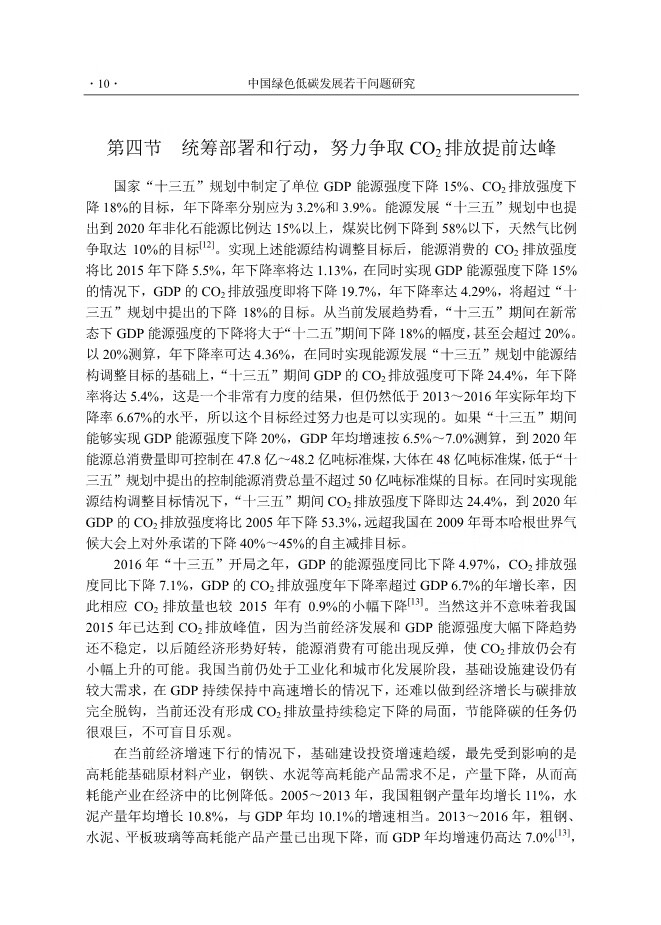 · 10 · 中国绿色低碳发展若干问题研究

第四节 统筹部署和行动，努力争取 $CO_2$ 排放提前达峰

国家“十三五”规划中制定了单位 GDP 能源强度下降 15%、$CO_2$ 排放强度下降 18%的目标，年下降率分别应为 3.2%和 3.9%。能源发展“十三五”规划中也提出到 2020 年非化石能源比例达 15%以上，煤炭比例下降到 58%以下，天然气比例争取达 10%的目标$^{[12]}$。实现上述能源结构调整目标后，能源消费的 $CO_2$ 排放强度将比 2015 年下降 5.5%，年下降率将达 1.13%，在同时实现 GDP 能源强度下降 15%的情况下，GDP 的 $CO_2$ 排放强度即将下降 19.7%，年下降率达 4.29%，将超过“十三五”规划中提出的下降 18%的目标。从当前发展趋势看，“十三五”期间在新常态下 GDP 能源强度的下降将大于“十二五”期间下降 18%的幅度，甚至会超过 20%。以 20%测算，年下降率可达 4.36%，在同时实现能源发展“十三五”规划中能源结构调整目标的基础上，“十三五”期间 GDP 的 $CO_2$ 排放强度可下降 24.4%，年下降率将达 5.4%，这是一个非常有力度的结果，但仍然低于 2013～2016 年实际年均下降率 6.67%的水平，所以这个目标经过努力也是可以实现的。如果“十三五”期间能够实现 GDP 能源强度下降 20%，GDP 年均增速按 6.5%～7.0%测算，到 2020 年能源总消费量即可控制在 47.8 亿～48.2 亿吨标准煤，大体在 48 亿吨标准煤，低于“十三五”规划中提出的控制能源消费总量不超过 50 亿吨标准煤的目标。在同时实现能源结构调整目标情况下，“十三五”期间 $CO_2$ 排放强度下降即达 24.4%，到 2020 年 GDP 的 $CO_2$ 排放强度将比 2005 年下降 53.3%，远超我国在 2009 年哥本哈根世界气候大会上对外承诺的下降 40%～45%的自主减排目标。

2016 年“十三五”开局之年，GDP 的能源强度同比下降 4.97%，$CO_2$ 排放强度同比下降 7.1%，GDP 的 $CO_2$ 排放强度年下降率超过 GDP 6.7%的年增长率，因此相应 $CO_2$ 排放量也较 2015 年有 0.9%的小幅下降$^{[13]}$。当然这并不意味着我国 2015 年已达到 $CO_2$ 排放峰值，因为当前经济发展和 GDP 能源强度大幅下降趋势还不稳定，以后随经济形势好转，能源消费有可能出现反弹，使 $CO_2$ 排放仍会有小幅上升的可能。我国当前仍处于工业化和城市化发展阶段，基础设施建设仍有较大需求，在 GDP 持续保持中高速增长的情况下，还难以做到经济增长与碳排放完全脱钩，当前还没有形成 $CO_2$ 排放量持续稳定下降的局面，节能降碳的任务仍很艰巨，不可盲目乐观。

在当前经济增速下行的情况下，基础建设投资增速趋缓，最先受到影响的是高耗能基础原材料产业，钢铁、水泥等高耗能产品需求不足，产量下降，从而高耗能产业在经济中的比例降低。2005～2013 年，我国粗钢产量年均增长 11%，水泥产量年均增长 10.8%，与 GDP 年均 10.1%的增速相当。2013～2016 年，粗钢、水泥、平板玻璃等高耗能产品产量已出现下降，而 GDP 年均增速仍高达 7.0%$^{[13]}$，